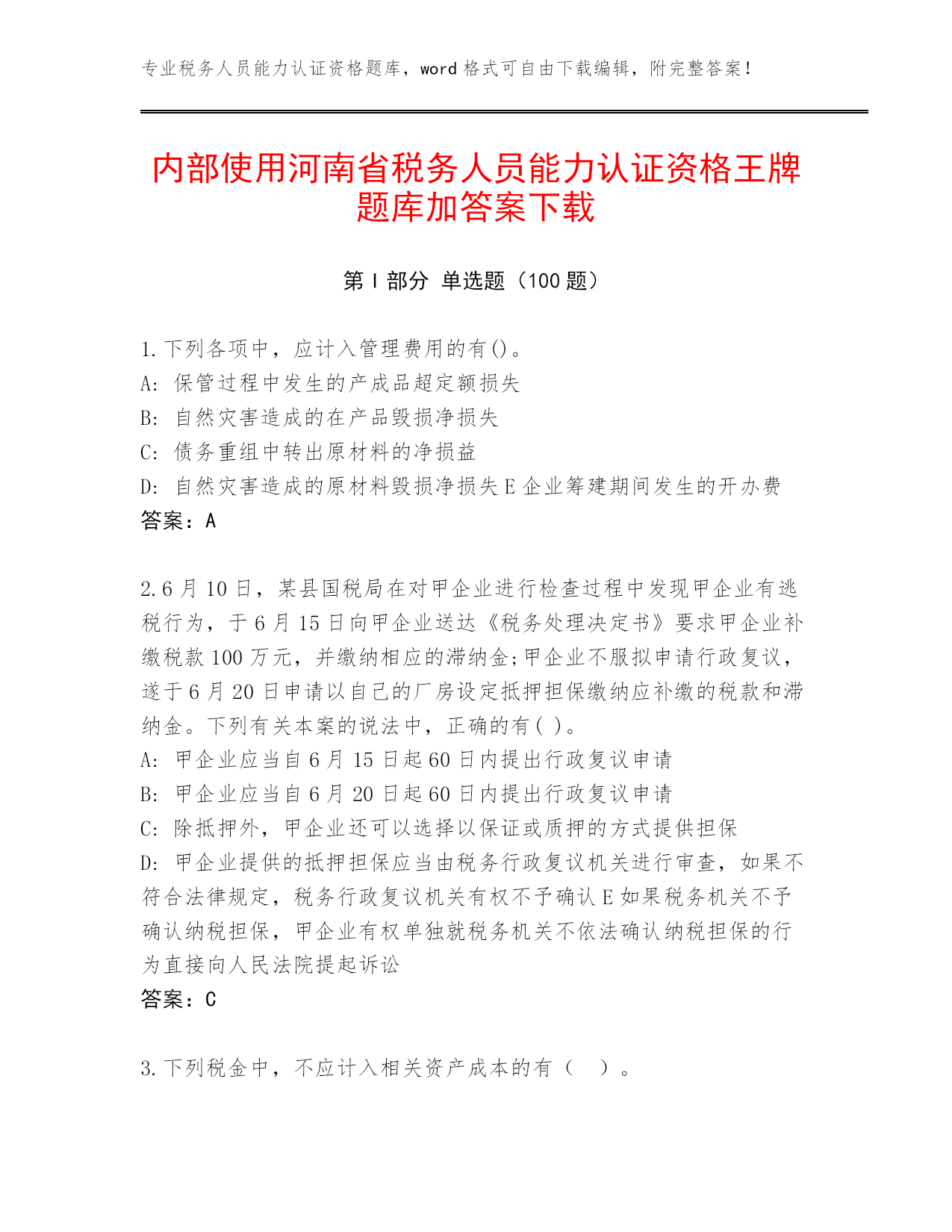 专业税务人员能力认证资格题库，word 格式可自由下载编辑，附完整答案！

内部使用河南省税务人员能力认证资格王牌题库加答案下载

第 I 部分 单选题（100 题）

1.下列各项中，应计入管理费用的有()。
A: 保管过程中发生的产成品超定额损失
B: 自然灾害造成的在产品毁损净损失
C: 债务重组中转出原材料的净损益
D: 自然灾害造成的原材料毁损净损失 E 企业筹建期间发生的开办费
答案：A

2.6 月 10 日，某县国税局在对甲企业进行检查过程中发现甲企业有逃税行为，于 6 月 15 日向甲企业送达《税务处理决定书》要求甲企业补缴税款 100 万元，并缴纳相应的滞纳金;甲企业不服拟申请行政复议，遂于 6 月 20 日申请以自己的厂房设定抵押担保缴纳应补缴的税款和滞纳金。下列有关本案的说法中，正确的有( )。
A: 甲企业应当自 6 月 15 日起 60 日内提出行政复议申请
B: 甲企业应当自 6 月 20 日起 60 日内提出行政复议申请
C: 除抵押外，甲企业还可以选择以保证或质押的方式提供担保
D: 甲企业提供的抵押担保应当由税务行政复议机关进行审查，如果不符合法律规定，税务行政复议机关有权不予确认 E 如果税务机关不予确认纳税担保，甲企业有权单独就税务机关不依法确认纳税担保的行为直接向人民法院提起诉讼
答案：C

3.下列税金中，不应计入相关资产成本的有（ ）。